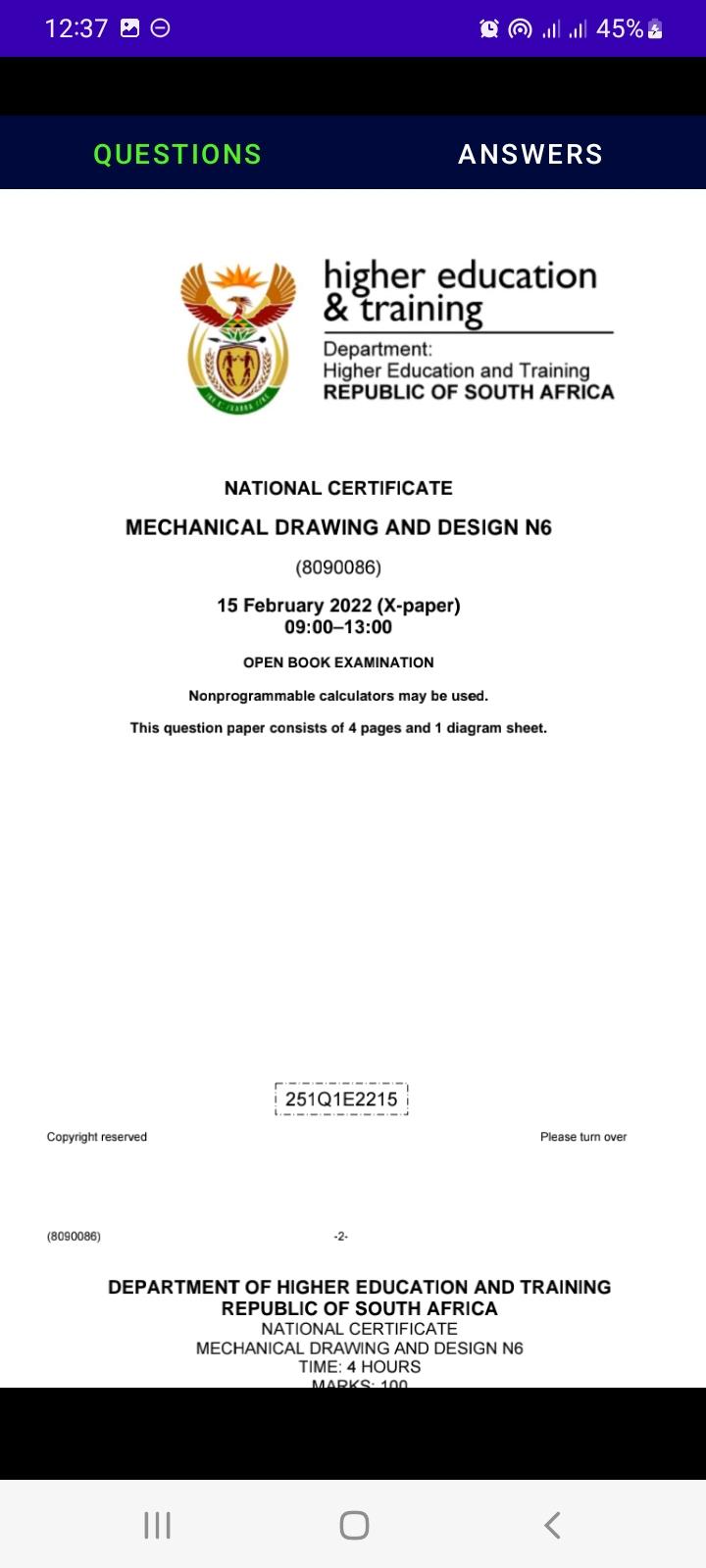 12:37 45%

QUESTIONS ANSWERS

higher education & training

Department: Higher Education and Training REPUBLIC OF SOUTH AFRICA

NATIONAL CERTIFICATE

MECHANICAL DRAWING AND DESIGN N6

(8090086)

15 February 2022 (X-paper)
09:00–13:00

OPEN BOOK EXAMINATION

Nonprogrammable calculators may be used.

This question paper consists of 4 pages and 1 diagram sheet.

251Q1E2215

Copyright reserved Please turn over

(8090086) -2-

DEPARTMENT OF HIGHER EDUCATION AND TRAINING
REPUBLIC OF SOUTH AFRICA
NATIONAL CERTIFICATE
MECHANICAL DRAWING AND DESIGN N6
TIME: 4 HOURS
MARKS: 100